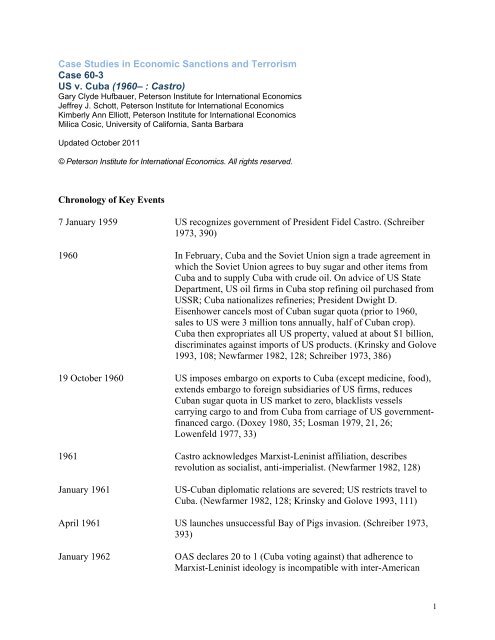 Case Studies in Economic Sanctions and Terrorism
Case 60-3
US v. Cuba (1960– : Castro)
Gary Clyde Hufbauer, Peterson Institute for International Economics
Jeffrey J. Schott, Peterson Institute for International Economics
Kimberly Ann Elliott, Peterson Institute for International Economics
Milica Cosic, University of California, Santa Barbara

Updated October 2011

© Peterson Institute for International Economics. All rights reserved.

Chronology of Key Events

| | |
|---|---|
| 7 January 1959 | US recognizes government of President Fidel Castro. (Schreiber 1973, 390) |
| 1960 | In February, Cuba and the Soviet Union sign a trade agreement in which the Soviet Union agrees to buy sugar and other items from Cuba and to supply Cuba with crude oil. On advice of US State Department, US oil firms in Cuba stop refining oil purchased from USSR; Cuba nationalizes refineries; President Dwight D. Eisenhower cancels most of Cuban sugar quota (prior to 1960, sales to US were 3 million tons annually, half of Cuban crop). Cuba then expropriates all US property, valued at about \$1 billion, discriminates against imports of US products. (Krinsky and Golove 1993, 108; Newfarmer 1982, 128; Schreiber 1973, 386) |
| 19 October 1960 | US imposes embargo on exports to Cuba (except medicine, food), extends embargo to foreign subsidiaries of US firms, reduces Cuban sugar quota in US market to zero, blacklists vessels carrying cargo to and from Cuba from carriage of US government-financed cargo. (Doxey 1980, 35; Losman 1979, 21, 26; Lowenfeld 1977, 33) |
| 1961 | Castro acknowledges Marxist-Leninist affiliation, describes revolution as socialist, anti-imperialist. (Newfarmer 1982, 128) |
| January 1961 | US-Cuban diplomatic relations are severed; US restricts travel to Cuba. (Newfarmer 1982, 128; Krinsky and Golove 1993, 111) |
| April 1961 | US launches unsuccessful Bay of Pigs invasion. (Schreiber 1973, 393) |
| January 1962 | OAS declares 20 to 1 (Cuba voting against) that adherence to Marxist-Leninist ideology is incompatible with inter-American |

1